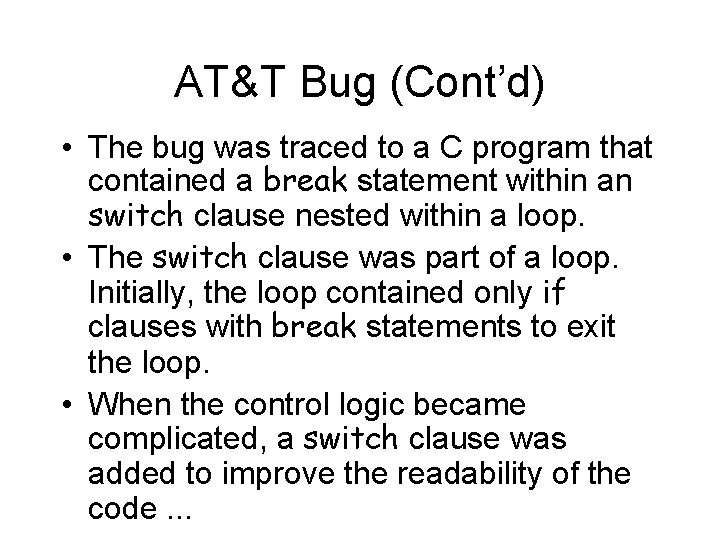 AT&T Bug (Cont'd)

• The bug was traced to a C program that contained a break statement within an switch clause nested within a loop.

• The switch clause was part of a loop. Initially, the loop contained only if clauses with break statements to exit the loop.

• When the control logic became complicated, a switch clause was added to improve the readability of the code ...